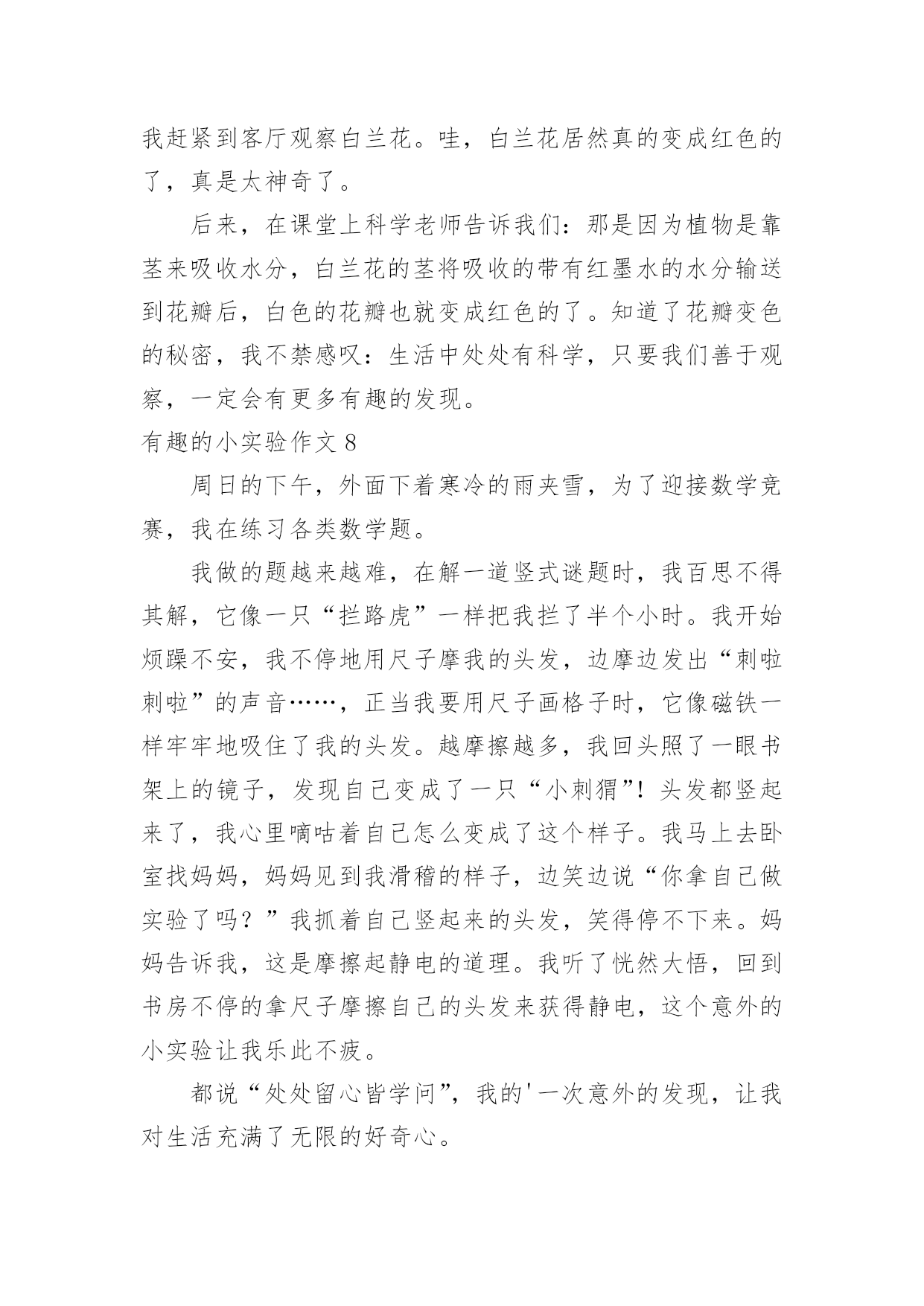 我赶紧到客厅观察白兰花。哇，白兰花居然真的变成红色的了，真是太神奇了。

后来，在课堂上科学老师告诉我们：那是因为植物是靠茎来吸收水分，白兰花的茎将吸收的带有红墨水的水分输送到花瓣后，白色的花瓣也就变成红色的了。知道了花瓣变色的秘密，我不禁感叹：生活中处处有科学，只要我们善于观察，一定会有更多有趣的发现。

有趣的小实验作文 8

周日的下午，外面下着寒冷的雨夹雪，为了迎接数学竞赛，我在练习各类数学题。

我做的题越来越难，在解一道竖式谜题时，我百思不得其解，它像一只“拦路虎”一样把我拦了半个小时。我开始烦躁不安，我不停地用尺子摩我的头发，边摩边发出“刺啦刺啦”的声音……，正当我要用尺子画格子时，它像磁铁一样牢牢地吸住了我的头发。越摩擦越多，我回头照了一眼书架上的镜子，发现自己变成了一只“小刺猬”！头发都竖起来了，我心里嘀咕着自己怎么变成了这个样子。我马上去卧室找妈妈，妈妈见到我滑稽的样子，边笑边说“你拿自己做实验了吗？”我抓着自己竖起来的头发，笑得停不下来。妈妈告诉我，这是摩擦起静电的道理。我听了恍然大悟，回到书房不停的拿尺子摩擦自己的头发来获得静电，这个意外的小实验让我乐此不疲。

都说“处处留心皆学问”，我的'一次意外的发现，让我对生活充满了无限的好奇心。